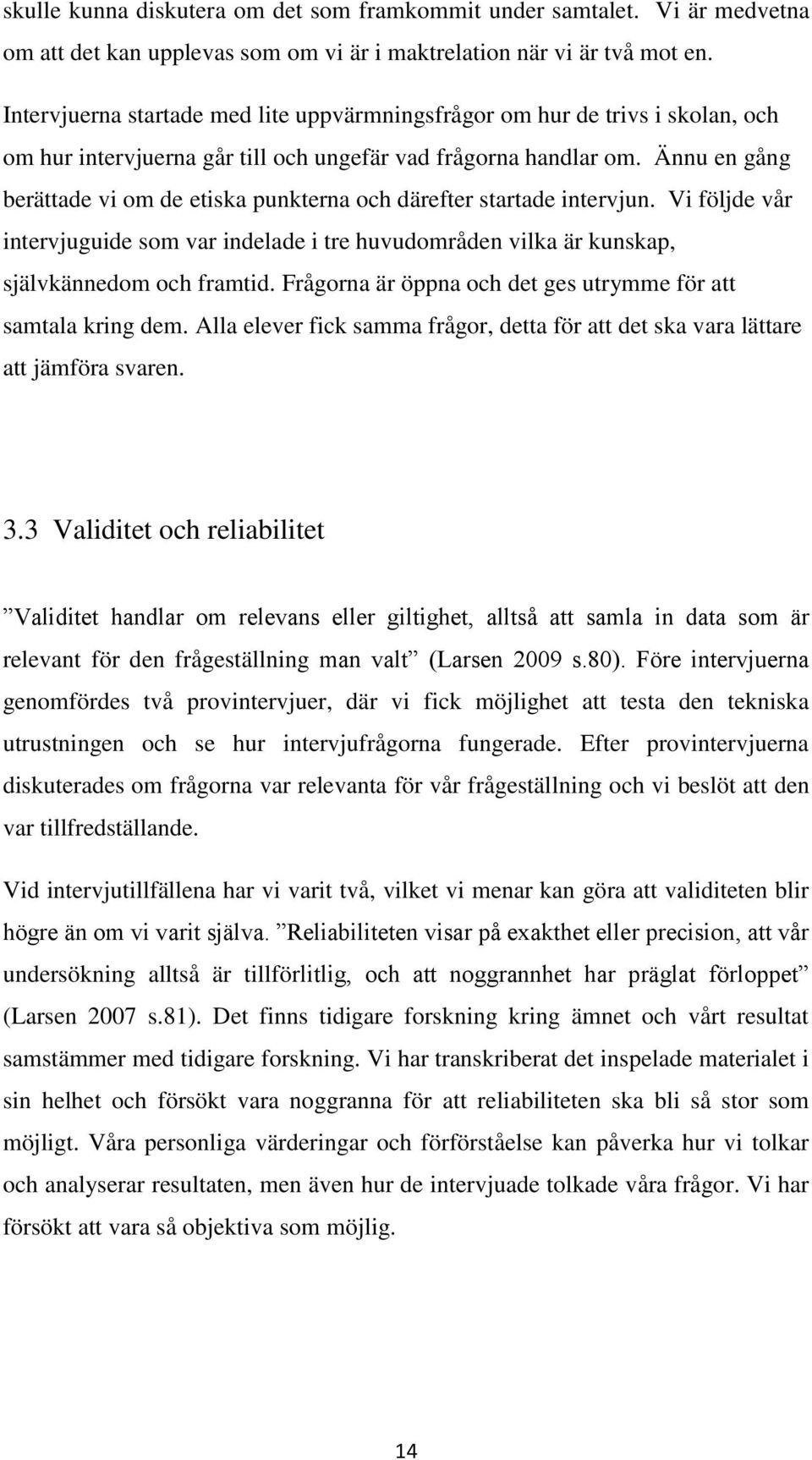 skulle kunna diskutera om det som framkommit under samtalet. Vi är medvetna om att det kan upplevas som om vi är i maktrelation när vi är två mot en.

Intervjuerna startade med lite uppvärmningsfrågor om hur de trivs i skolan, och om hur intervjuerna går till och ungefär vad frågorna handlar om. Ännu en gång berättade vi om de etiska punkterna och därefter startade intervjun. Vi följde vår intervjuguide som var indelade i tre huvudområden vilka är kunskap, självkännedom och framtid. Frågorna är öppna och det ges utrymme för att samtala kring dem. Alla elever fick samma frågor, detta för att det ska vara lättare att jämföra svaren.

3.3 Validitet och reliabilitet

”Validitet handlar om relevans eller giltighet, alltså att samla in data som är relevant för den frågeställning man valt” (Larsen 2009 s.80). Före intervjuerna genomfördes två provintervjuer, där vi fick möjlighet att testa den tekniska utrustningen och se hur intervjufrågorna fungerade. Efter provintervjuerna diskuterades om frågorna var relevanta för vår frågeställning och vi beslöt att den var tillfredställande.

Vid intervjutillfällena har vi varit två, vilket vi menar kan göra att validiteten blir högre än om vi varit själva. ”Reliabiliteten visar på exakthet eller precision, att vår undersökning alltså är tillförlitlig, och att noggrannhet har präglat förloppet” (Larsen 2007 s.81). Det finns tidigare forskning kring ämnet och vårt resultat samstämmer med tidigare forskning. Vi har transkriberat det inspelade materialet i sin helhet och försökt vara noggranna för att reliabiliteten ska bli så stor som möjligt. Våra personliga värderingar och förförståelse kan påverka hur vi tolkar och analyserar resultaten, men även hur de intervjuade tolkade våra frågor. Vi har försökt att vara så objektiva som möjlig.

14